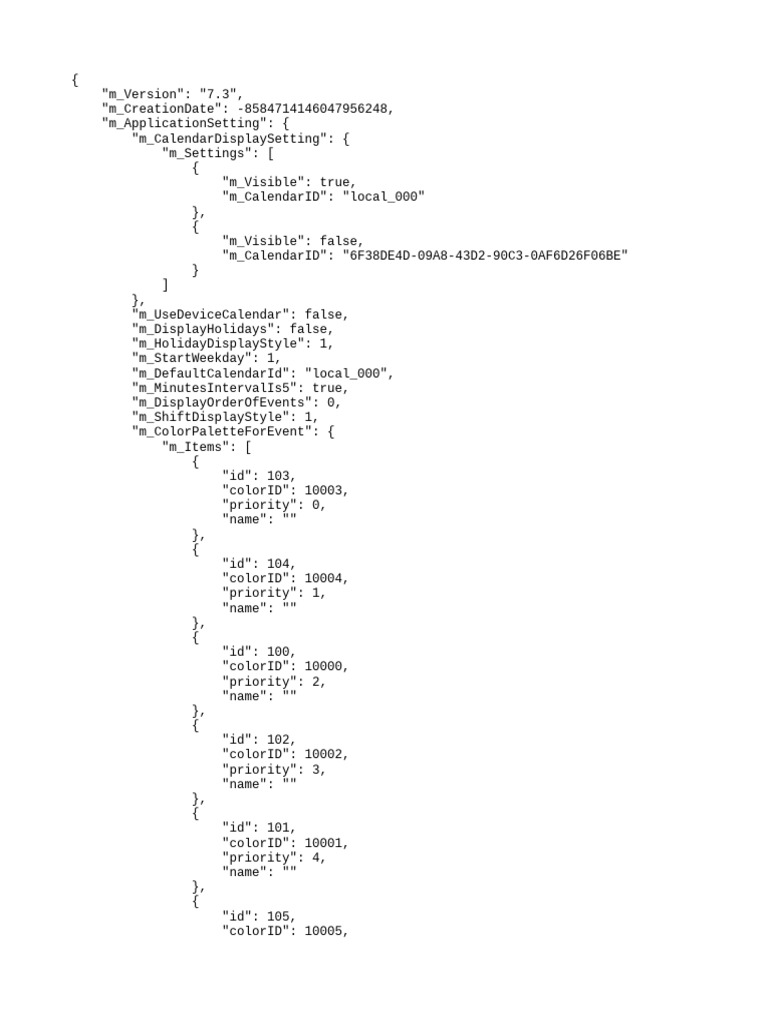 {
    "m_Version": "7.3",
    "m_CreationDate": -8584714146047956248,
    "m_ApplicationSetting": {
        "m_CalendarDisplaySetting": {
            "m_Settings": [
                {
                    "m_Visible": true,
                    "m_CalendarID": "local_000"
                },
                {
                    "m_Visible": false,
                    "m_CalendarID": "6F38DE4D-09A8-43D2-90C3-0AF6D26F06BE"
                }
            ]
        },
        "m_UseDeviceCalendar": false,
        "m_DisplayHolidays": false,
        "m_HolidayDisplayStyle": 1,
        "m_StartWeekday": 1,
        "m_DefaultCalendarId": "local_000",
        "m_MinutesIntervalIs5": true,
        "m_DisplayOrderOfEvents": 0,
        "m_ShiftDisplayStyle": 1,
        "m_ColorPaletteForEvent": {
            "m_Items": [
                {
                    "id": 103,
                    "colorID": 10003,
                    "priority": 0,
                    "name": ""
                },
                {
                    "id": 104,
                    "colorID": 10004,
                    "priority": 1,
                    "name": ""
                },
                {
                    "id": 100,
                    "colorID": 10000,
                    "priority": 2,
                    "name": ""
                },
                {
                    "id": 102,
                    "colorID": 10002,
                    "priority": 3,
                    "name": ""
                },
                {
                    "id": 101,
                    "colorID": 10001,
                    "priority": 4,
                    "name": ""
                },
                {
                    "id": 105,
                    "colorID": 10005,